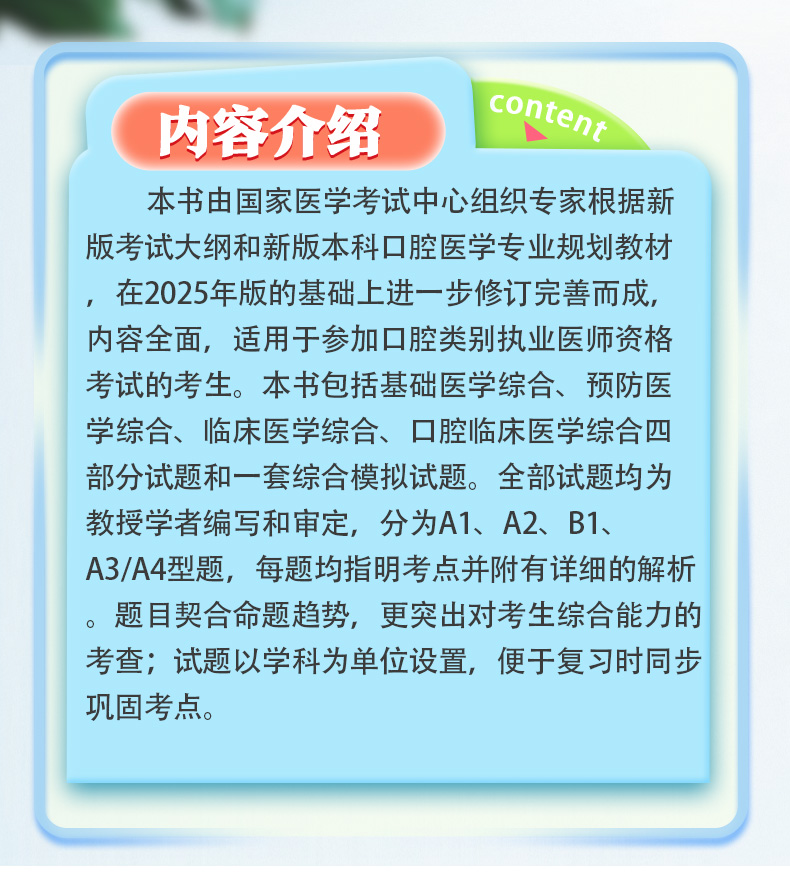 内容介绍

content

本书由国家医学考试中心组织专家根据新版考试大纲和新版本科口腔医学专业规划教材，在2025年版的基础上进一步修订完善而成，内容全面，适用于参加口腔类别执业医师资格考试的考生。本书包括基础医学综合、预防医学综合、临床医学综合、口腔临床医学综合四部分试题和一套综合模拟试题。全部试题均为教授学者编写和审定，分为A1、A2、B1、A3/A4型题，每题均指明考点并附有详细的解析。题目契合命题趋势，更突出对考生综合能力的考查；试题以学科为单位设置，便于复习时同步巩固考点。